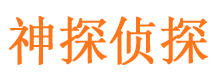 神探侦探